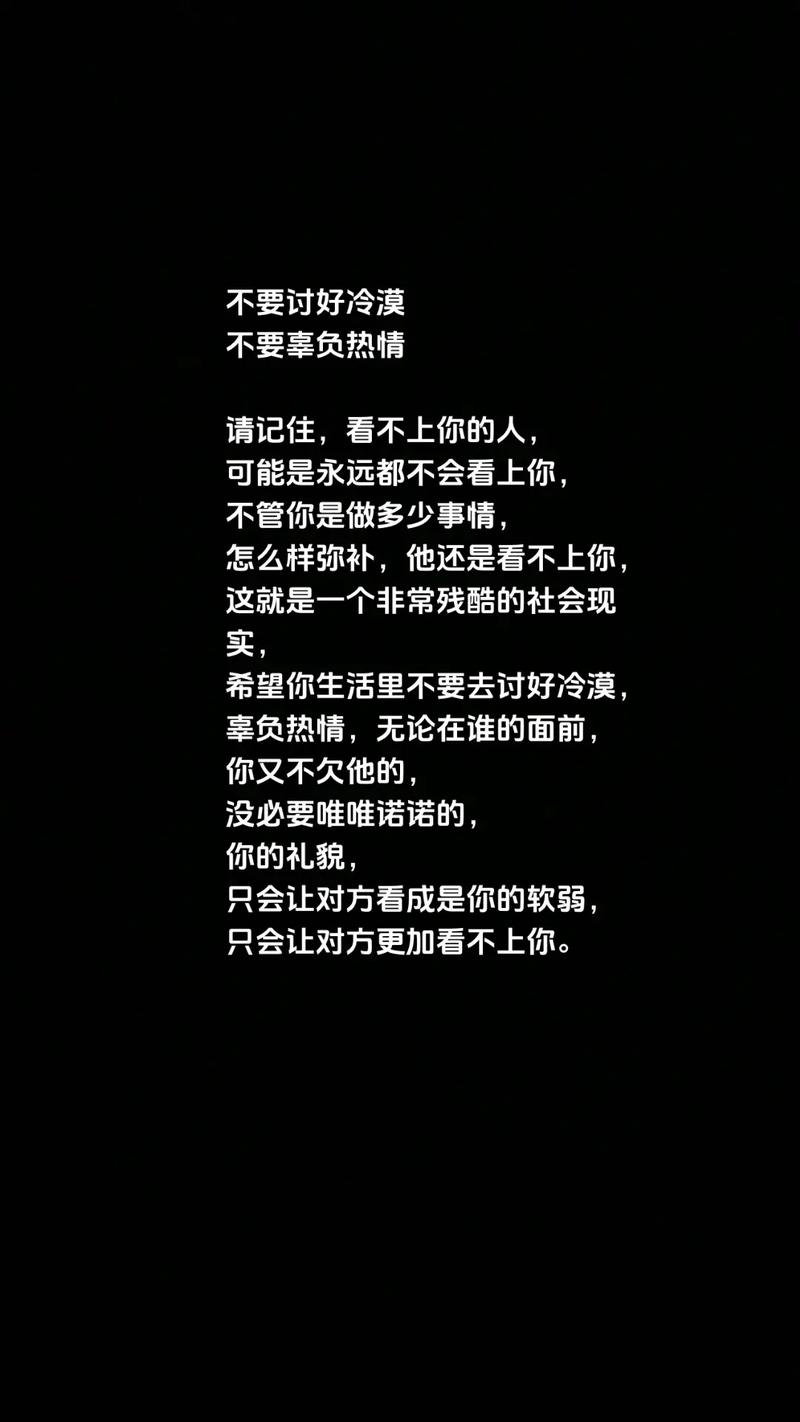 不要讨好冷漠
不要辜负热情

请记住，看不上你的人，
可能是永远都不会看上你，
不管你是做多少事情，
怎么样弥补，他还是看不上你，
这就是一个非常残酷的社会现实，
希望你生活里不要去讨好冷漠，
辜负热情，无论在谁的面前，
你又不欠他的，
没必要唯唯诺诺的，
你的礼貌，
只会让对方看成是你的软弱，
只会让对方更加看不上你。